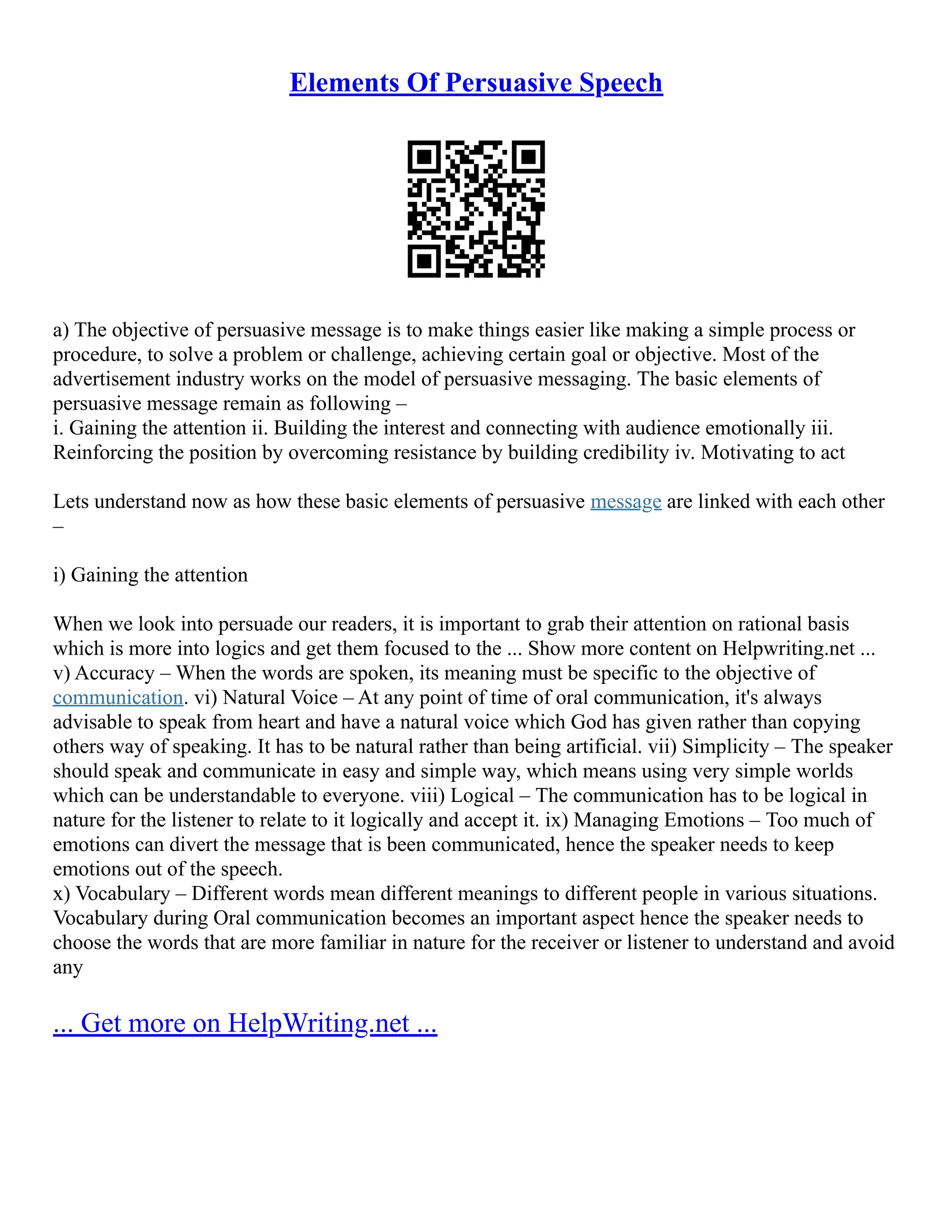 Elements Of Persuasive Speech

a) The objective of persuasive message is to make things easier like making a simple process or procedure, to solve a problem or challenge, achieving certain goal or objective. Most of the advertisement industry works on the model of persuasive messaging. The basic elements of persuasive message remain as following –
i. Gaining the attention ii. Building the interest and connecting with audience emotionally iii. Reinforcing the position by overcoming resistance by building credibility iv. Motivating to act

Lets understand now as how these basic elements of persuasive message are linked with each other –

i) Gaining the attention

When we look into persuade our readers, it is important to grab their attention on rational basis which is more into logics and get them focused to the ... Show more content on Helpwriting.net ...
v) Accuracy – When the words are spoken, its meaning must be specific to the objective of communication. vi) Natural Voice – At any point of time of oral communication, it's always advisable to speak from heart and have a natural voice which God has given rather than copying others way of speaking. It has to be natural rather than being artificial. vii) Simplicity – The speaker should speak and communicate in easy and simple way, which means using very simple worlds which can be understandable to everyone. viii) Logical – The communication has to be logical in nature for the listener to relate to it logically and accept it. ix) Managing Emotions – Too much of emotions can divert the message that is been communicated, hence the speaker needs to keep emotions out of the speech.
x) Vocabulary – Different words mean different meanings to different people in various situations. Vocabulary during Oral communication becomes an important aspect hence the speaker needs to choose the words that are more familiar in nature for the receiver or listener to understand and avoid any

... Get more on HelpWriting.net ...